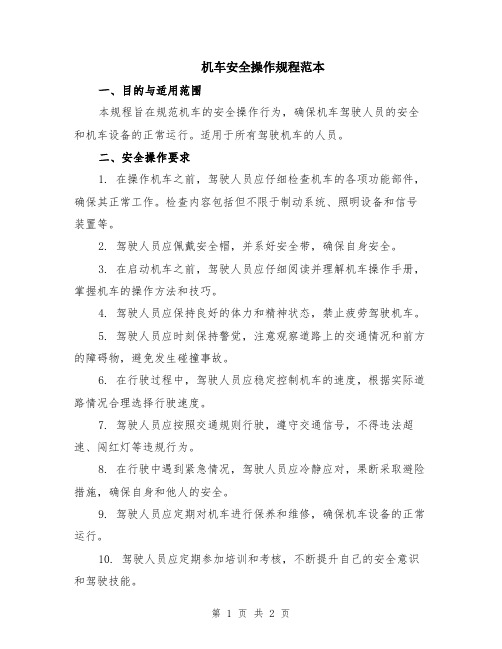 机车安全操作规程范本

一、目的与适用范围

本规程旨在规范机车的安全操作行为，确保机车驾驶人员的安全和机车设备的正常运行。适用于所有驾驶机车的人员。

二、安全操作要求

1. 在操作机车之前，驾驶人员应仔细检查机车的各项功能部件，确保其正常工作。检查内容包括但不限于制动系统、照明设备和信号装置等。

2. 驾驶人员应佩戴安全帽，并系好安全带，确保自身安全。

3. 在启动机车之前，驾驶人员应仔细阅读并理解机车操作手册，掌握机车的操作方法和技巧。

4. 驾驶人员应保持良好的体力和精神状态，禁止疲劳驾驶机车。

5. 驾驶人员应时刻保持警觉，注意观察道路上的交通情况和前方的障碍物，避免发生碰撞事故。

6. 在行驶过程中，驾驶人员应稳定控制机车的速度，根据实际道路情况合理选择行驶速度。

7. 驾驶人员应按照交通规则行驶，遵守交通信号，不得违法超速、闯红灯等违规行为。

8. 在行驶中遇到紧急情况，驾驶人员应冷静应对，果断采取避险措施，确保自身和他人的安全。

9. 驾驶人员应定期对机车进行保养和维修，确保机车设备的正常运行。

10. 驾驶人员应定期参加培训和考核，不断提升自己的安全意识和驾驶技能。

第 1 页 共 2 页